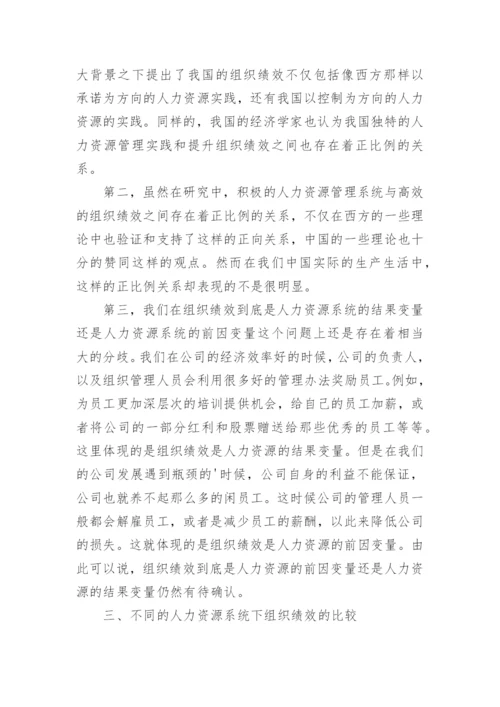 大背景之下提出了我国的组织绩效不仅包括像西方那样以承诺为方向的人力资源实践，还有我国以控制为方向的人力资源的实践。同样的，我国的经济学家也认为我国独特的人力资源管理实践和提升组织绩效之间也存在着正比例的关系。

第二，虽然在研究中，积极的人力资源管理系统与高效的组织绩效之间存在着正比例的关系，不仅在西方的一些理论中也验证和支持了这样的正向关系，中国的一些理论也十分的赞同这样的观点。然而在我们中国实际的生产生活中，这样的正比例关系却表现的不是很明显。

第三，我们在组织绩效到底是人力资源系统的结果变量还是人力资源系统的前因变量这个问题上还是存在着相当大的分歧。我们在公司的经济效率好的时候，公司的负责人，以及组织管理人员会利用很多好的管理办法奖励员工。例如，为员工更加深层次的培训提供机会，给自己的员工加薪，或者将公司的一部分红利和股票赠送给那些优秀的员工等等。这里体现的是组织绩效是人力资源的结果变量。但是在我们的公司发展遇到瓶颈的'时候，公司自身的利益不能保证，公司也就养不起那么多的闲员工。这时候公司的管理人员一般都会解雇员工，或者是减少员工的薪酬，以此来降低公司的损失。这就体现的是组织绩效是人力资源的前因变量。由此可以说，组织绩效到底是人力资源的前因变量还是人力资源的结果变量仍然有待确认。

三、不同的人力资源系统下组织绩效的比较